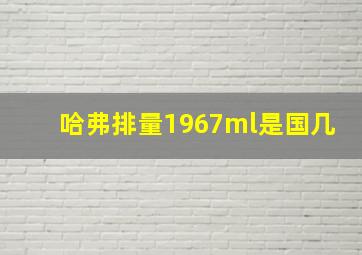 哈弗排量1967ml是国几